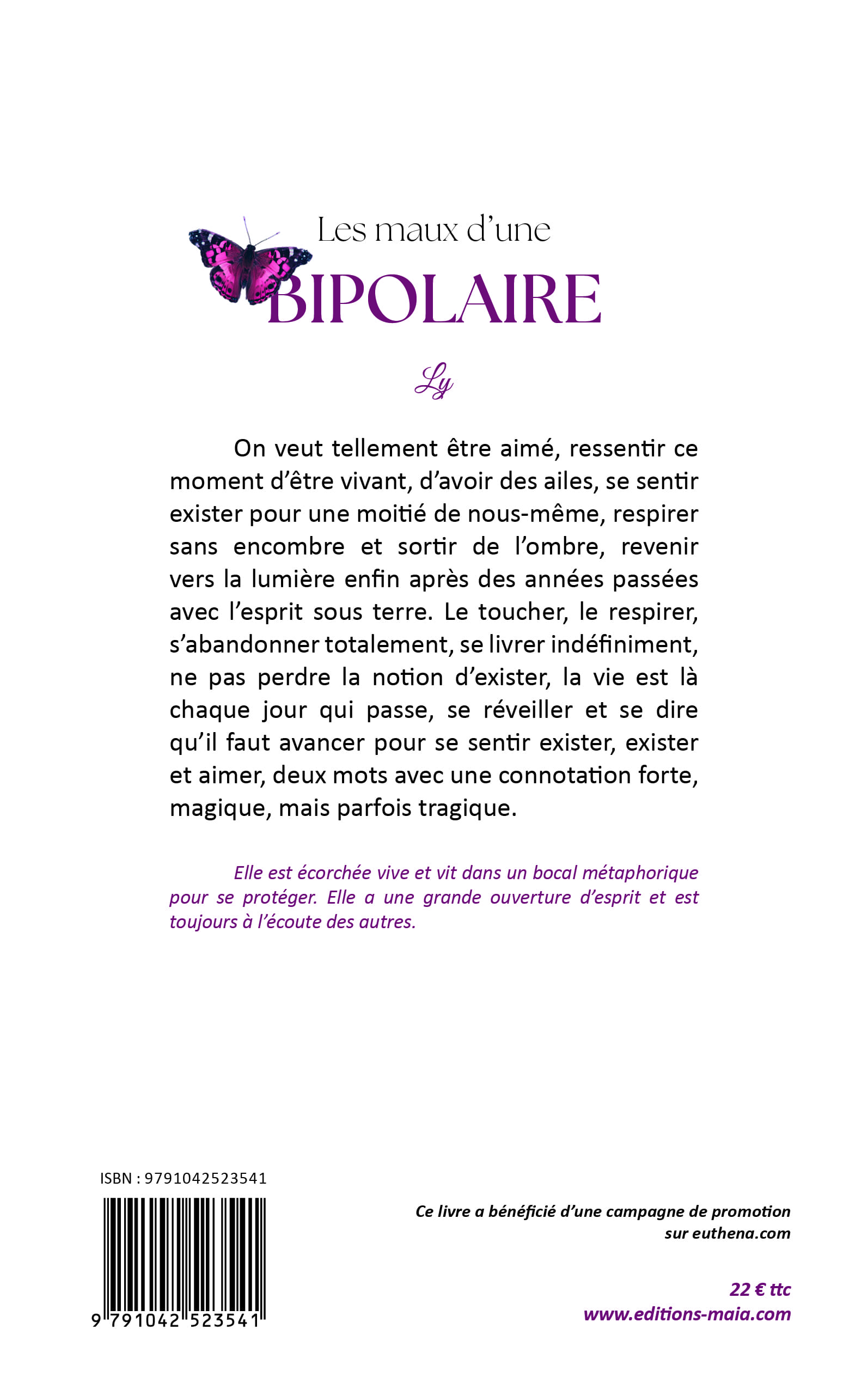 Les maux d'une
BIPOLAIRE

Ly

On veut tellement être aimé, ressentir ce moment d'être vivant, d'avoir des ailes, se sentir exister pour une moitié de nous-même, respirer sans encombre et sortir de l'ombre, revenir vers la lumière enfin après des années passées avec l'esprit sous terre. Le toucher, le respirer, s'abandonner totalement, se livrer indéfiniment, ne pas perdre la notion d'exister, la vie est là chaque jour qui passe, se réveiller et se dire qu'il faut avancer pour se sentir exister, exister et aimer, deux mots avec une connotation forte, magique, mais parfois tragique.

Elle est écorchée vive et vit dans un bocal métaphorique pour se protéger. Elle a une grande ouverture d'esprit et est toujours à l'écoute des autres.

ISBN : 9791042523541

9 791042 523541

Ce livre a bénéficié d'une campagne de promotion sur euthena.com

22 € ttc
www.editions-maia.com